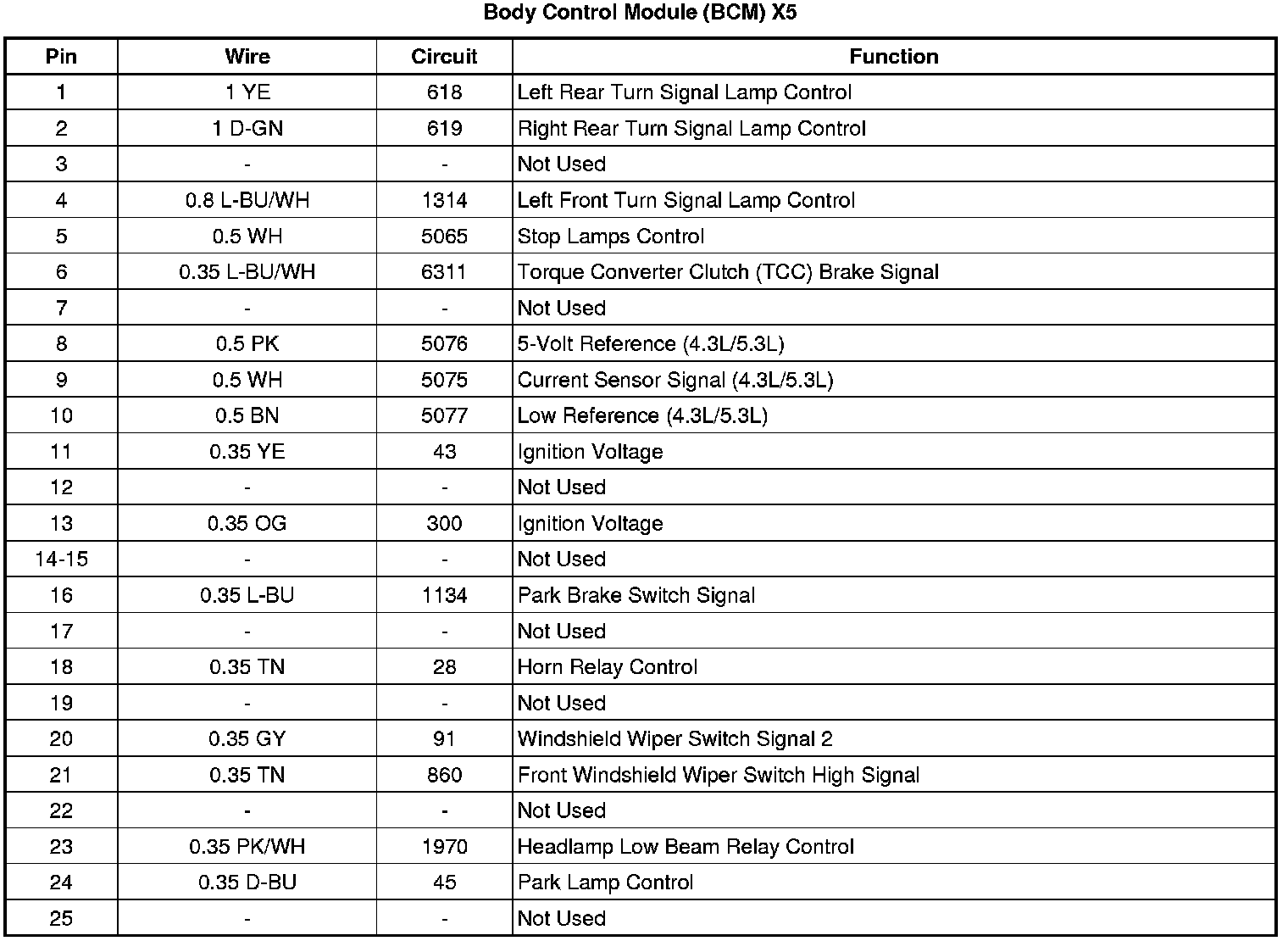 Body Control Module (BCM) X5

| Pin | Wire | Circuit | Function |
|---|---|---|---|
| 1 | 1 YE | 618 | Left Rear Turn Signal Lamp Control |
| 2 | 1 D-GN | 619 | Right Rear Turn Signal Lamp Control |
| 3 | - | - | Not Used |
| 4 | 0.8 L-BU/WH | 1314 | Left Front Turn Signal Lamp Control |
| 5 | 0.5 WH | 5065 | Stop Lamps Control |
| 6 | 0.35 L-BU/WH | 6311 | Torque Converter Clutch (TCC) Brake Signal |
| 7 | - | - | Not Used |
| 8 | 0.5 PK | 5076 | 5-Volt Reference (4.3L/5.3L) |
| 9 | 0.5 WH | 5075 | Current Sensor Signal (4.3L/5.3L) |
| 10 | 0.5 BN | 5077 | Low Reference (4.3L/5.3L) |
| 11 | 0.35 YE | 43 | Ignition Voltage |
| 12 | - | - | Not Used |
| 13 | 0.35 OG | 300 | Ignition Voltage |
| 14-15 | - | - | Not Used |
| 16 | 0.35 L-BU | 1134 | Park Brake Switch Signal |
| 17 | - | - | Not Used |
| 18 | 0.35 TN | 28 | Horn Relay Control |
| 19 | - | - | Not Used |
| 20 | 0.35 GY | 91 | Windshield Wiper Switch Signal 2 |
| 21 | 0.35 TN | 860 | Front Windshield Wiper Switch High Signal |
| 22 | - | - | Not Used |
| 23 | 0.35 PK/WH | 1970 | Headlamp Low Beam Relay Control |
| 24 | 0.35 D-BU | 45 | Park Lamp Control |
| 25 | - | - | Not Used |